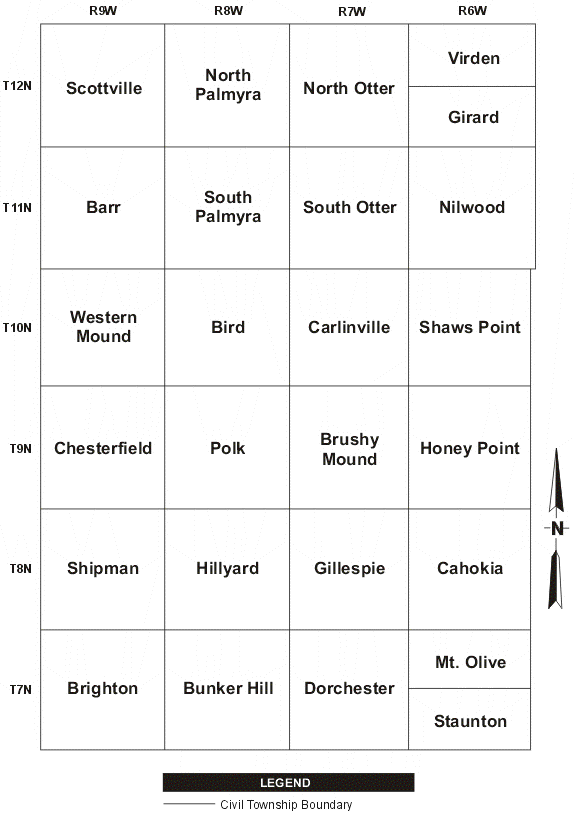 | | R9W | R8W | R7W | R6W |
|---|---|---|---|---|
| T12N | Scottville | North Palmyra | North Otter | Virden / Girard |
| T11N | Barr | South Palmyra | South Otter | Nilwood |
| T10N | Western Mound | Bird | Carlinville | Shaws Point |
| T9N | Chesterfield | Polk | Brushy Mound | Honey Point |
| T8N | Shipman | Hillyard | Gillespie | Cahokia |
| T7N | Brighton | Bunker Hill | Dorchester | Mt. Olive / Staunton |

N

LEGEND
Civil Township Boundary